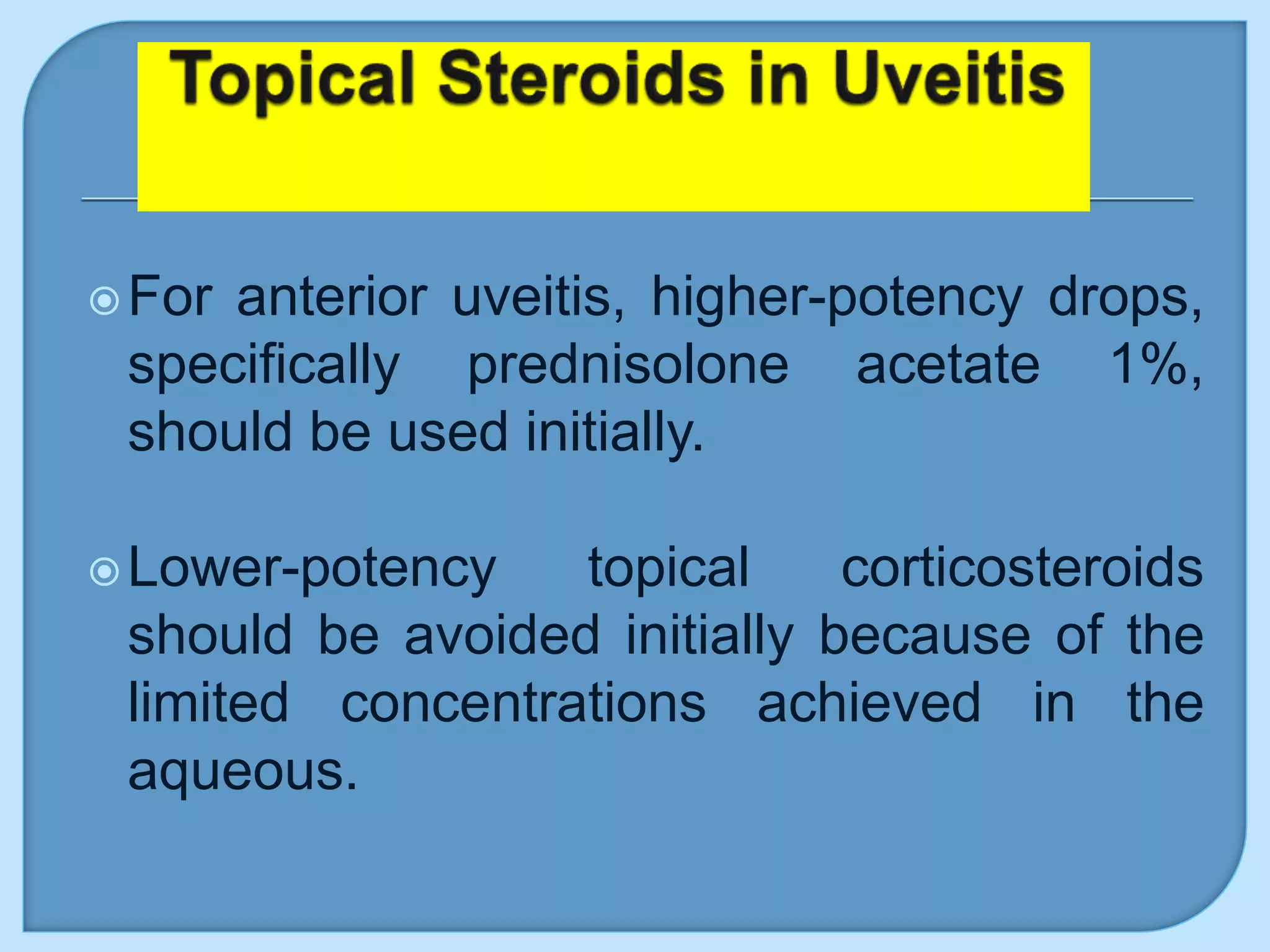 Topical Steroids in Uveitis

For anterior uveitis, higher-potency drops, specifically prednisolone acetate 1%, should be used initially.

Lower-potency topical corticosteroids should be avoided initially because of the limited concentrations achieved in the aqueous.